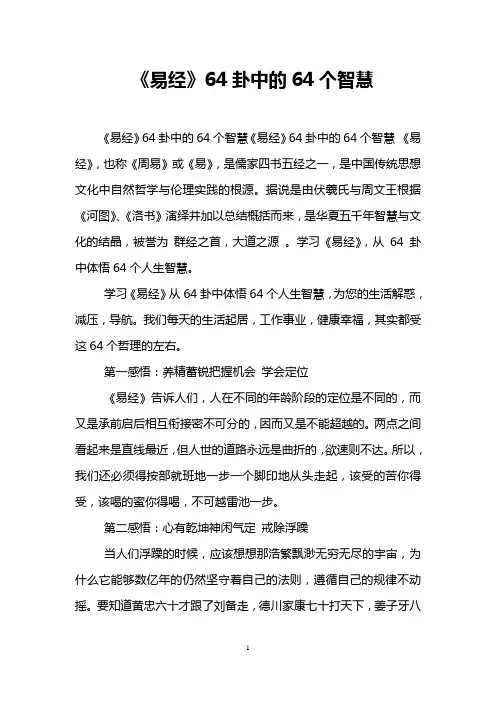 《易经》64 卦中的 64 个智慧

《易经》64 卦中的 64 个智慧《易经》64 卦中的 64 个智慧 《易经》，也称《周易》或《易》，是儒家四书五经之一，是中国传统思想文化中自然哲学与伦理实践的根源。据说是由伏羲氏与周文王根据《河图》、《洛书》演绎并加以总结概括而来，是华夏五千年智慧与文化的结晶，被誉为 群经之首，大道之源 。学习《易经》，从 64 卦中体悟 64 个人生智慧。

学习《易经》从 64 卦中体悟 64 个人生智慧，为您的生活解惑，减压，导航。我们每天的生活起居，工作事业，健康幸福，其实都受这 64 个哲理的左右。

第一感悟：养精蓄锐把握机会 学会定位

《易经》告诉人们，人在不同的年龄阶段的定位是不同的，而又是承前启后相互衔接密不可分的，因而又是不能超越的。两点之间看起来是直线最近，但人世的道路永远是曲折的，欲速则不达。所以，我们还必须得按部就班地一步一个脚印地从头走起，该受的苦你得受，该喝的蜜你得喝，不可越雷池一步。

第二感悟：心有乾坤神闲气定 戒除浮躁

当人们浮躁的时候，应该想想那浩繁飘渺无穷无尽的宇宙，为什么它能够数亿年的仍然坚守着自己的法则，遵循自己的规律不动摇。要知道黄忠六十才跟了刘备走，德川家康七十打天下，姜子牙八

1